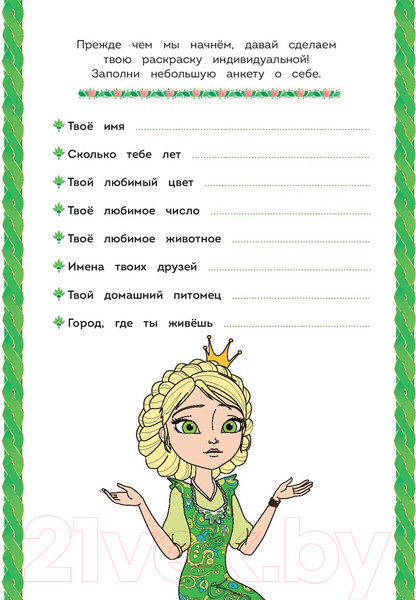 Прежде чем мы начнём, давай сделаем твою раскраску индивидуальной! Заполни небольшую анкету о себе.

Твоё имя

Сколько тебе лет

Твой любимый цвет

Твоё любимое число

Твоё любимое животное

Имена твоих друзей

Твой домашний питомец

Город, где ты живёшь

21vek.by